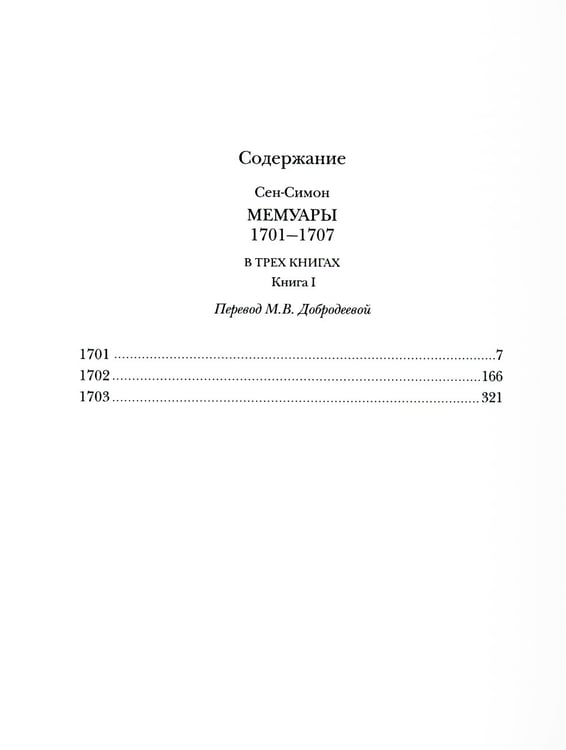 Содержание

Сен-Симон

МЕМУАРЫ
1701–1707

В ТРЕХ КНИГАХ

Книга I

Перевод М.В. Добродеевой

1701 7
1702 166
1703 321